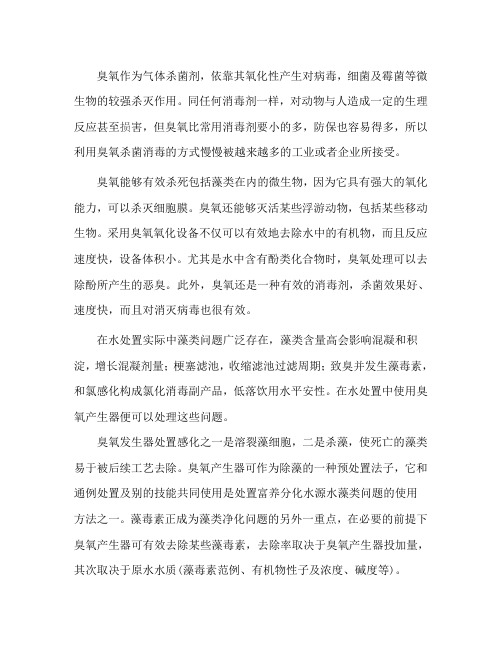 臭氧作为气体杀菌剂，依靠其氧化性产生对病毒，细菌及霉菌等微生物的较强杀灭作用。同任何消毒剂一样，对动物与人造成一定的生理反应甚至损害，但臭氧比常用消毒剂要小的多，防保也容易得多，所以利用臭氧杀菌消毒的方式慢慢被越来越多的工业或者企业所接受。

臭氧能够有效杀死包括藻类在内的微生物，因为它具有强大的氧化能力，可以杀灭细胞膜。臭氧还能够灭活某些浮游动物，包括某些移动生物。采用臭氧氧化设备不仅可以有效地去除水中的有机物，而且反应速度快，设备体积小。尤其是水中含有酚类化合物时，臭氧处理可以去除酚所产生的恶臭。此外，臭氧还是一种有效的消毒剂，杀菌效果好、速度快，而且对消灭病毒也很有效。

在水处置实际中藻类问题广泛存在，藻类含量高会影响混凝和积淀，增长混凝剂量；梗塞滤池，收缩滤池过滤周期；致臭并发生藻毒素，和氯感化构成氯化消毒副产品，低落饮用水平安性。在水处置中使用臭氧产生器便可以处理这些问题。

臭氧发生器处置感化之一是溶裂藻细胞，二是杀藻，使死亡的藻类易于被后续工艺去除。臭氧产生器可作为除藻的一种预处置法子，它和通例处置及别的技能共同使用是处置富养分化水源水藻类问题的使用方法之一。藻毒素正成为藻类净化问题的另外一重点，在必要的前提下臭氧产生器可有效去除某些藻毒素，去除率取决于臭氧产生器投加量，其次取决于原水水质(藻毒素范例、有机物性子及浓度、碱度等)。